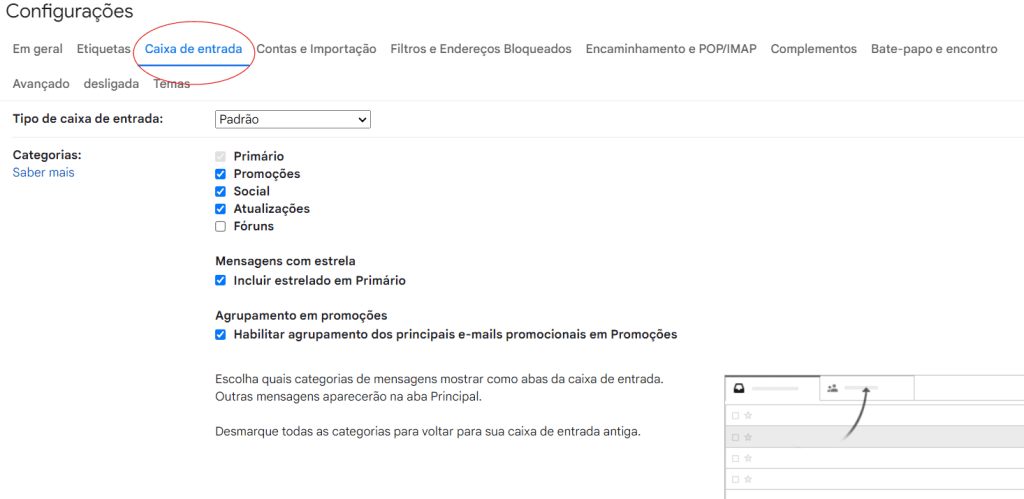 Configurações

Em geral Etiquetas Caixa de entrada Contas e Importação Filtros e Endereços Bloqueados Encaminhamento e POP/IMAP Complementos Bate-papo e encontro

Avançado desligada Temas

Tipo de caixa de entrada: Padrão

Categorias:
Saber mais

Primário
Promoções
Social
Atualizações
Fóruns

Mensagens com estrela
Incluir estrelado em Primário

Agrupamento em promoções
Habilitar agrupamento dos principais e-mails promocionais em Promoções

Escolha quais categorias de mensagens mostrar como abas da caixa de entrada. Outras mensagens aparecerão na aba Principal.

Desmarque todas as categorias para voltar para sua caixa de entrada antiga.